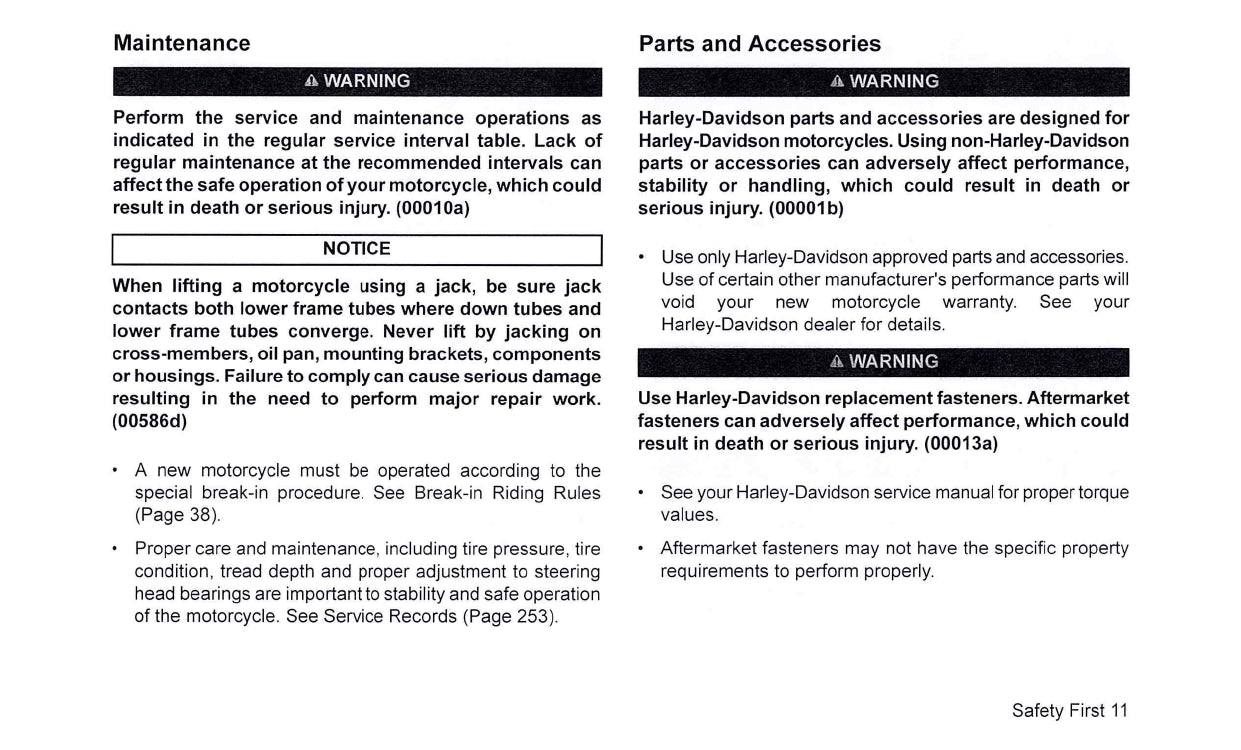 Maintenance

⚠ WARNING

Perform the service and maintenance operations as indicated in the regular service interval table. Lack of regular maintenance at the recommended intervals can affect the safe operation of your motorcycle, which could result in death or serious injury. (00010a)

NOTICE

When lifting a motorcycle using a jack, be sure jack contacts both lower frame tubes where down tubes and lower frame tubes converge. Never lift by jacking on cross-members, oil pan, mounting brackets, components or housings. Failure to comply can cause serious damage resulting in the need to perform major repair work. (00586d)

• A new motorcycle must be operated according to the special break-in procedure. See Break-in Riding Rules (Page 38).

• Proper care and maintenance, including tire pressure, tire condition, tread depth and proper adjustment to steering head bearings are important to stability and safe operation of the motorcycle. See Service Records (Page 253).

Parts and Accessories

⚠ WARNING

Harley-Davidson parts and accessories are designed for Harley-Davidson motorcycles. Using non-Harley-Davidson parts or accessories can adversely affect performance, stability or handling, which could result in death or serious injury. (00001b)

• Use only Harley-Davidson approved parts and accessories. Use of certain other manufacturer's performance parts will void your new motorcycle warranty. See your Harley-Davidson dealer for details.

⚠ WARNING

Use Harley-Davidson replacement fasteners. Aftermarket fasteners can adversely affect performance, which could result in death or serious injury. (00013a)

• See your Harley-Davidson service manual for proper torque values.

• Aftermarket fasteners may not have the specific property requirements to perform properly.

Safety First 11